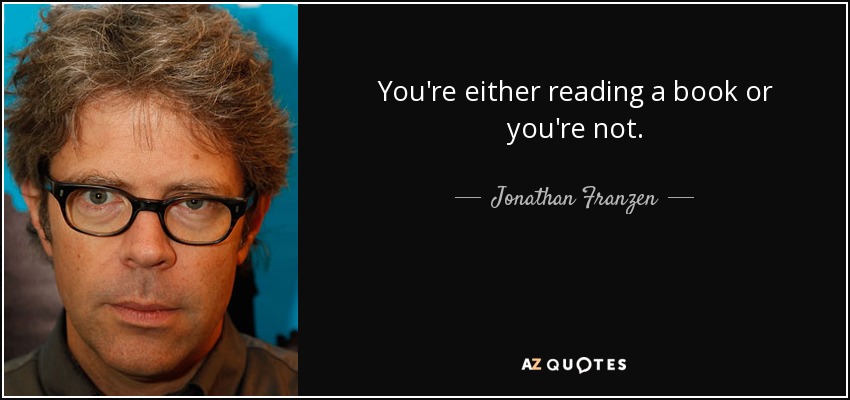 You're either reading a book or you're not.

— Jonathan Franzen —

AZ QUOTES